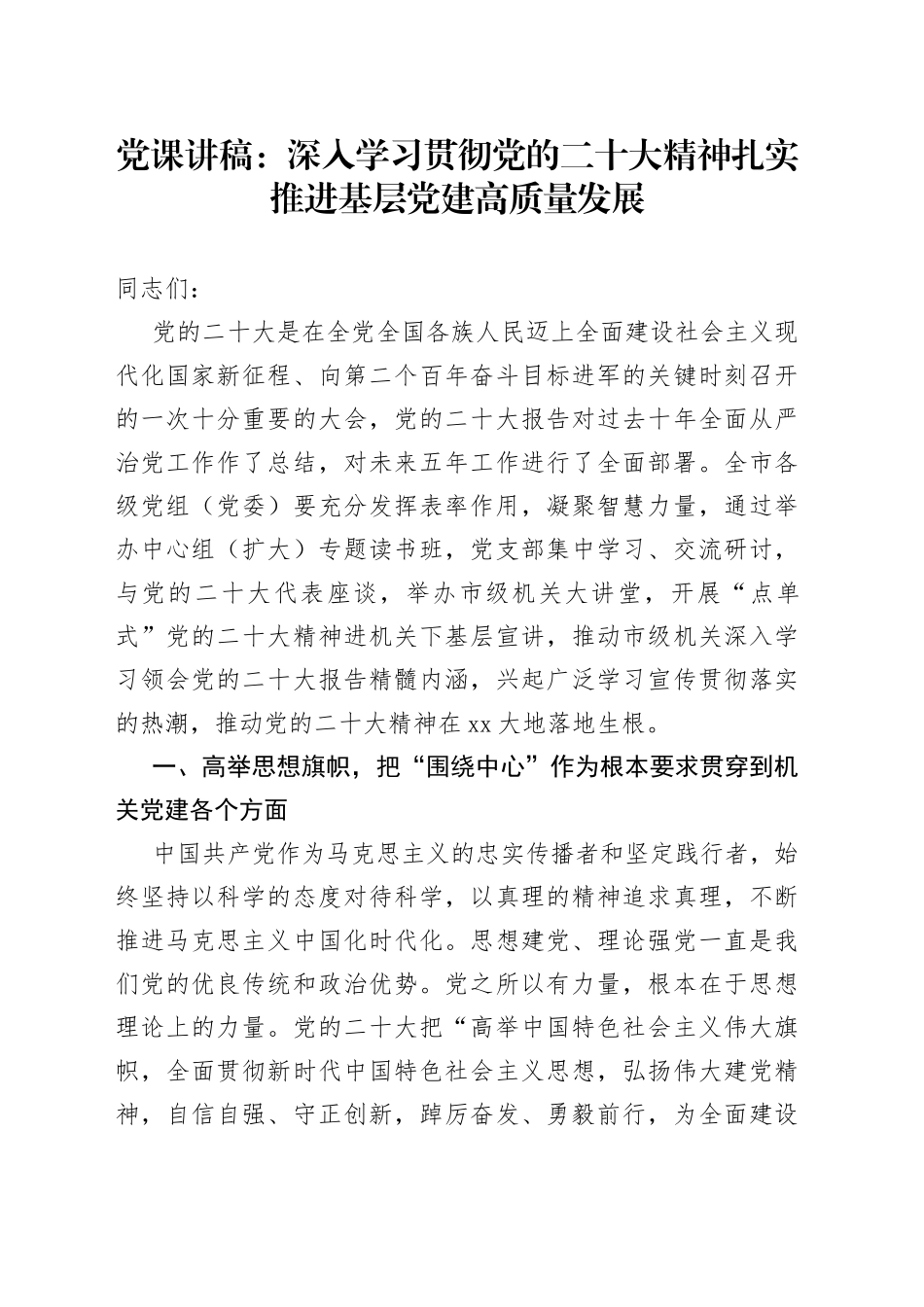 党课讲稿：深入学习贯彻党的二十大精神扎实推进基层党建高质量发展

同志们：

党的二十大是在全党全国各族人民迈上全面建设社会主义现代化国家新征程、向第二个百年奋斗目标进军的关键时刻召开的一次十分重要的大会，党的二十大报告对过去十年全面从严治党工作作了总结，对未来五年工作进行了全面部署。全市各级党组（党委）要充分发挥表率作用，凝聚智慧力量，通过举办中心组（扩大）专题读书班，党支部集中学习、交流研讨，与党的二十大代表座谈，举办市级机关大讲堂，开展“点单式”党的二十大精神进机关下基层宣讲，推动市级机关深入学习领会党的二十大报告精髓内涵，兴起广泛学习宣传贯彻落实的热潮，推动党的二十大精神在xx大地落地生根。

一、高举思想旗帜，把“围绕中心”作为根本要求贯穿到机关党建各个方面

中国共产党作为马克思主义的忠实传播者和坚定践行者，始终坚持以科学的态度对待科学，以真理的精神追求真理，不断推进马克思主义中国化时代化。思想建党、理论强党一直是我们党的优良传统和政治优势。党之所以有力量，根本在于思想理论上的力量。党的二十大把“高举中国特色社会主义伟大旗帜，全面贯彻新时代中国特色社会主义思想，弘扬伟大建党精神，自信自强、守正创新，踔厉奋发、勇毅前行，为全面建设